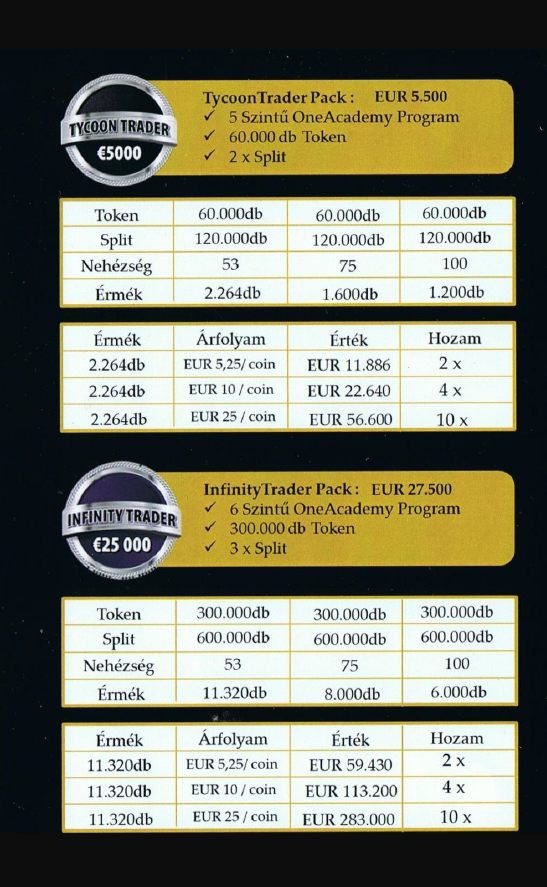 TYCOON TRADER
€5000

TycoonTrader Pack : EUR 5.500
✓ 5 Szintű OneAcademy Program
✓ 60.000 db Token
✓ 2 x Split

| Token | 60.000db | 60.000db | 60.000db |
|---|---|---|---|
| Split | 120.000db | 120.000db | 120.000db |
| Nehézség | 53 | 75 | 100 |
| Érmék | 2.264db | 1.600db | 1.200db |

| Érmék | Árfolyam | Érték | Hozam |
|---|---|---|---|
| 2.264db | EUR 5,25/ coin | EUR 11.886 | 2 x |
| 2.264db | EUR 10 / coin | EUR 22.640 | 4 x |
| 2.264db | EUR 25 / coin | EUR 56.600 | 10 x |

INFINITY TRADER
€25 000

InfinityTrader Pack : EUR 27.500
✓ 6 Szintű OneAcademy Program
✓ 300.000 db Token
✓ 3 x Split

| Token | 300.000db | 300.000db | 300.000db |
|---|---|---|---|
| Split | 600.000db | 600.000db | 600.000db |
| Nehézség | 53 | 75 | 100 |
| Érmék | 11.320db | 8.000db | 6.000db |

| Érmék | Árfolyam | Érték | Hozam |
|---|---|---|---|
| 11.320db | EUR 5,25/ coin | EUR 59.430 | 2 x |
| 11.320db | EUR 10 / coin | EUR 113.200 | 4 x |
| 11.320db | EUR 25 / coin | EUR 283.000 | 10 x |